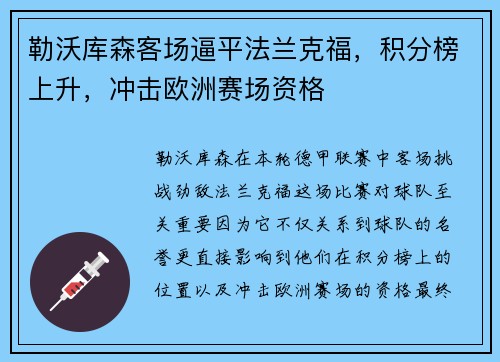 勒沃库森客场逼平法兰克福，积分榜上升，冲击欧洲赛场资格

勒沃库森在本轮德甲联赛中客场挑战劲敌法兰克福这场比赛对球队至关重要因为它不仅关系到球队的名誉更直接影响到他们在积分榜上的位置以及冲击欧洲赛场的资格最终